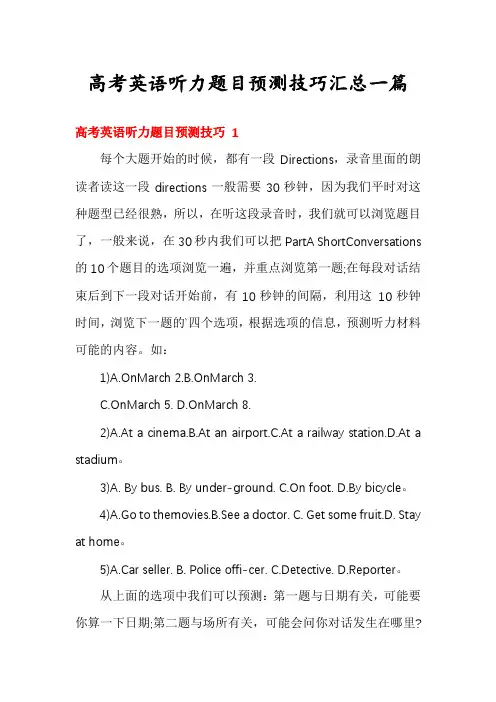 高考英语听力题目预测技巧汇总一篇

高考英语听力题目预测技巧 1

每个大题开始的时候，都有一段 Directions，录音里面的朗读者读这一段 directions 一般需要 30 秒钟，因为我们平时对这种题型已经很熟，所以，在听这段录音时，我们就可以浏览题目了，一般来说，在 30 秒内我们可以把 PartA ShortConversations 的 10 个题目的选项浏览一遍，并重点浏览第一题;在每段对话结束后到下一段对话开始前，有 10 秒钟的间隔，利用这 10 秒钟时间，浏览下一题的`四个选项，根据选项的信息，预测听力材料可能的内容。如：

1)A.OnMarch 2.B.OnMarch 3.

C.OnMarch 5. D.OnMarch 8.

2)A.At a cinema.B.At an airport.C.At a railway station.D.At a stadium。

3)A. By bus. B. By under-ground. C.On foot. D.By bicycle。

4)A.Go to themovies.B.See a doctor. C. Get some fruit.D. Stay at home。

5)A.Car seller. B. Police offi-cer. C.Detective. D.Reporter。

从上面的选项中我们可以预测：第一题与日期有关，可能要你算一下日期;第二题与场所有关，可能会问你对话发生在哪里?